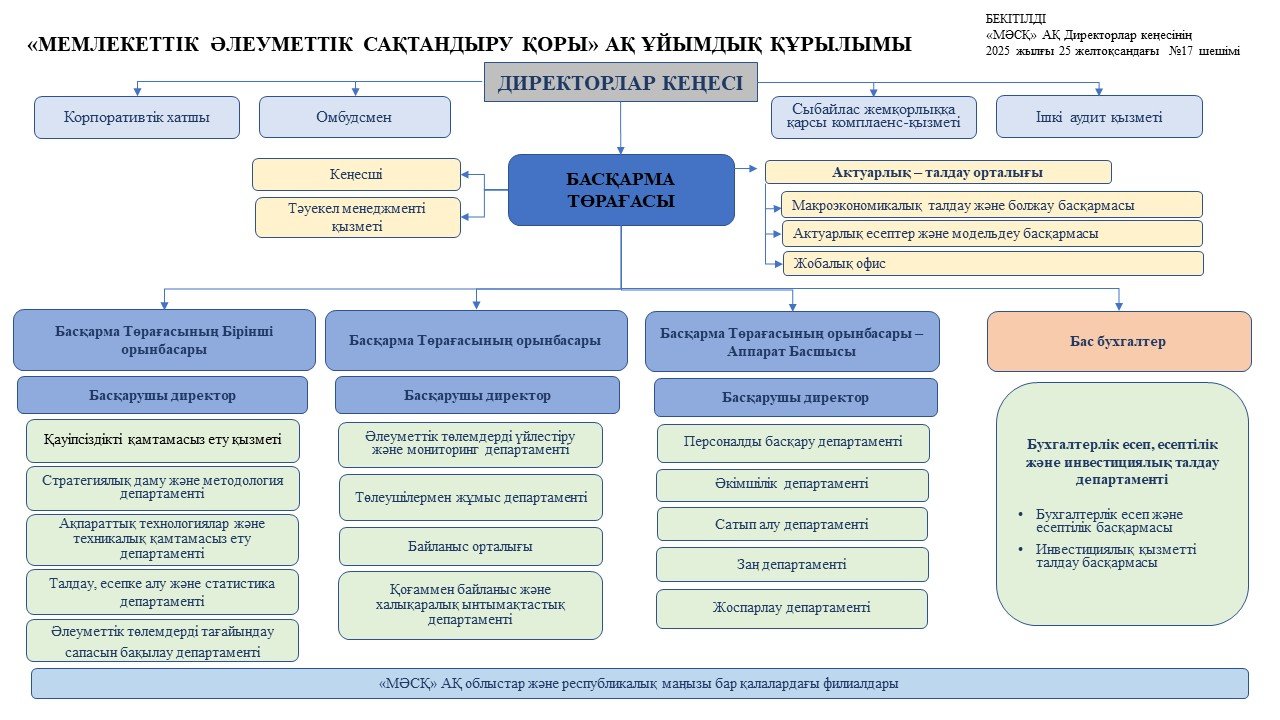 «МЕМЛЕКЕТТІК ӘЛЕУМЕТТІК САҚТАНДЫРУ ҚОРЫ» АҚ ҰЙЫМДЫҚ ҚҰРЫЛЫМЫ

БЕКІТІЛДІ
«МӘСҚ» АҚ Директорлар кеңесінің
2025 жылғы 25 желтоқсандағы №17 шешімі

ДИРЕКТОРЛАР КЕҢЕСІ

Корпоративтік хатшы

Омбудсмен

Сыбайлас жемқорлыққа қарсы комплаенс-қызметі

Ішкі аудит қызметі

Кеңесші

Тәуекел менеджменті қызметі

БАСҚАРМА ТӨРАҒАСЫ

Актуарлық – талдау орталығы

Макроэкономикалық талдау және болжау басқармасы

Актуарлық есептер және модельдеу басқармасы

Жобалық офис

Басқарма Төрағасының Бірінші орынбасары

Басқарушы директор

Қауіпсіздікті қамтамасыз ету қызметі

Стратегиялық даму және методология департаменті

Ақпараттық технологиялар және техникалық қамтамасыз ету департаменті

Талдау, есепке алу және статистика департаменті

Әлеуметтік төлемдерді тағайындау сапасын бақылау департаменті

Басқарма Төрағасының орынбасары

Басқарушы директор

Әлеуметтік төлемдерді үйлестіру және мониторинг департаменті

Төлеушілермен жұмыс департаменті

Байланыс орталығы

Қоғаммен байланыс және халықаралық ынтымақтастық департаменті

Басқарма Төрағасының орынбасары – Аппарат Басшысы

Басқарушы директор

Персоналды басқару департаменті

Әкімшілік департаменті

Сатып алу департаменті

Заң департаменті

Жоспарлау департаменті

Бас бухгалтер

Бухгалтерлік есеп, есептілік және инвестициялық талдау департаменті

• Бухгалтерлік есеп және есептілік басқармасы
• Инвестициялық қызметті талдау басқармасы

«МӘСҚ» АҚ облыстар және республикалық маңызы бар қалалардағы филиалдары